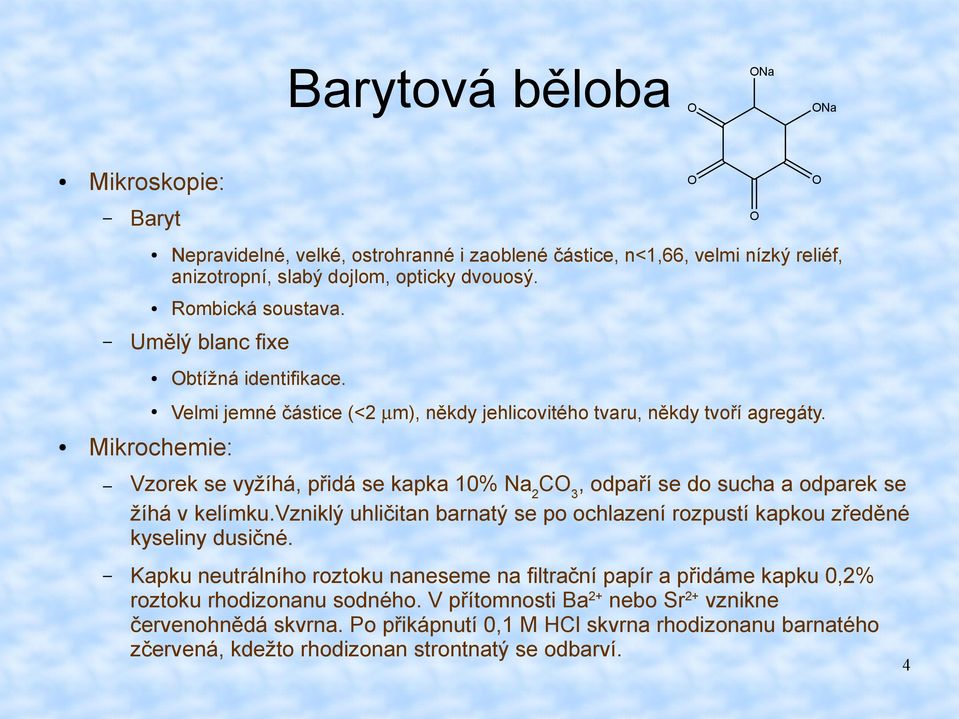 Barytová běloba

ONa
ONa
O
O
O
O

• Mikroskopie:
– Baryt
• Nepravidelné, velké, ostrohranné i zaoblené částice, n<1,66, velmi nízký reliéf, anizotropní, slabý dojlom, opticky dvouosý.
• Rombická soustava.
– Umělý blanc fixe
• Obtížná identifikace.
• Velmi jemné částice (<2 $\mu$m), někdy jehlicovitého tvaru, někdy tvoří agregáty.
• Mikrochemie:
– Vzorek se vyžíhá, přidá se kapka 10% $Na_2CO_3$, odpaří se do sucha a odparek se žíhá v kelímku.Vzniklý uhličitan barnatý se po ochlazení rozpustí kapkou zředěné kyseliny dusičné.
– Kapku neutrálního roztoku naneseme na filtrační papír a přidáme kapku 0,2% roztoku rhodizonanu sodného. V přítomnosti $Ba^{2+}$ nebo $Sr^{2+}$ vznikne červenohnědá skvrna. Po přikápnutí 0,1 M HCl skvrna rhodizonanu barnatého zčervená, kdežto rhodizonan strontnatý se odbarví.

4